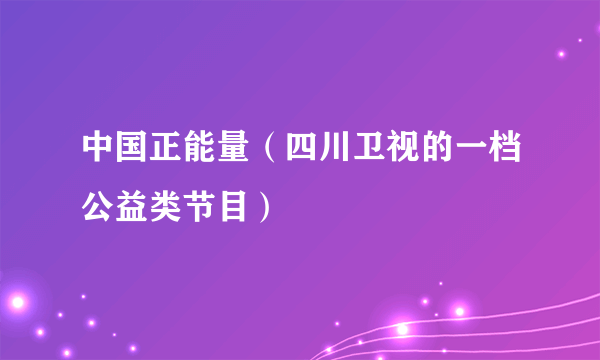 中国正能量（四川卫视的一档公益类节目）